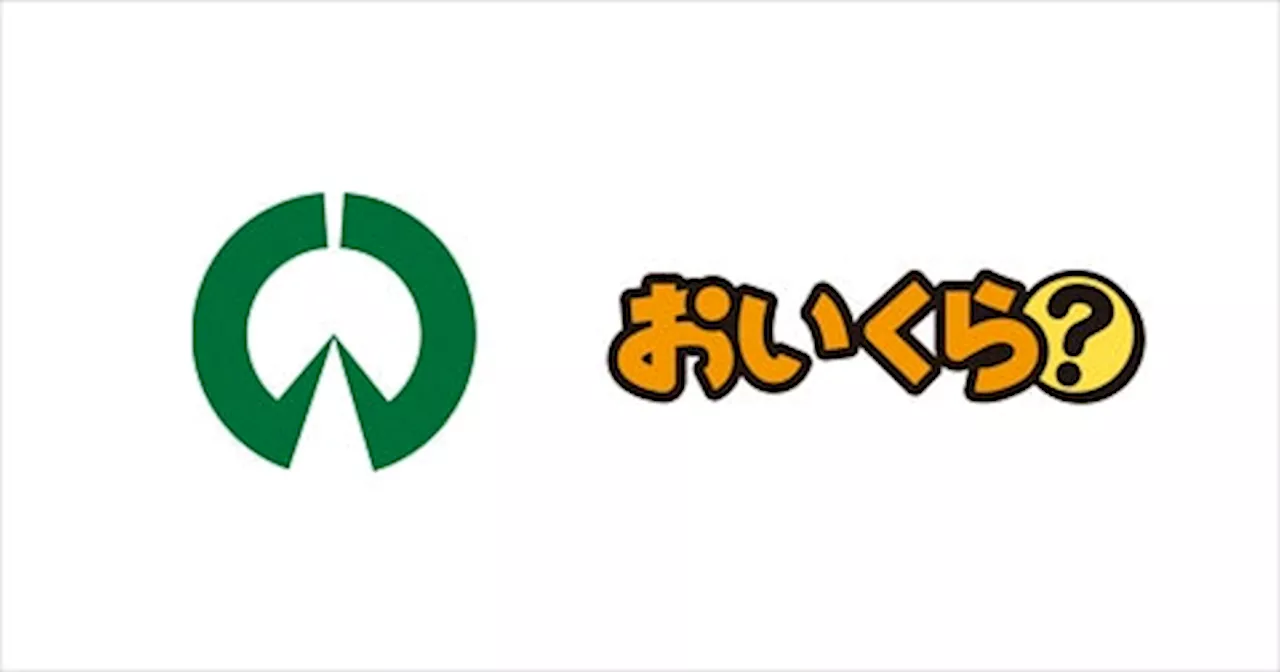 おいくら?